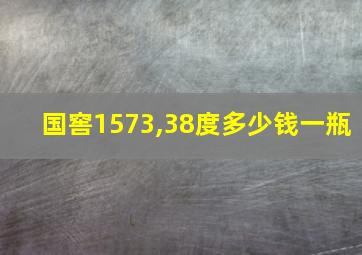 国窖1573,38度多少钱一瓶